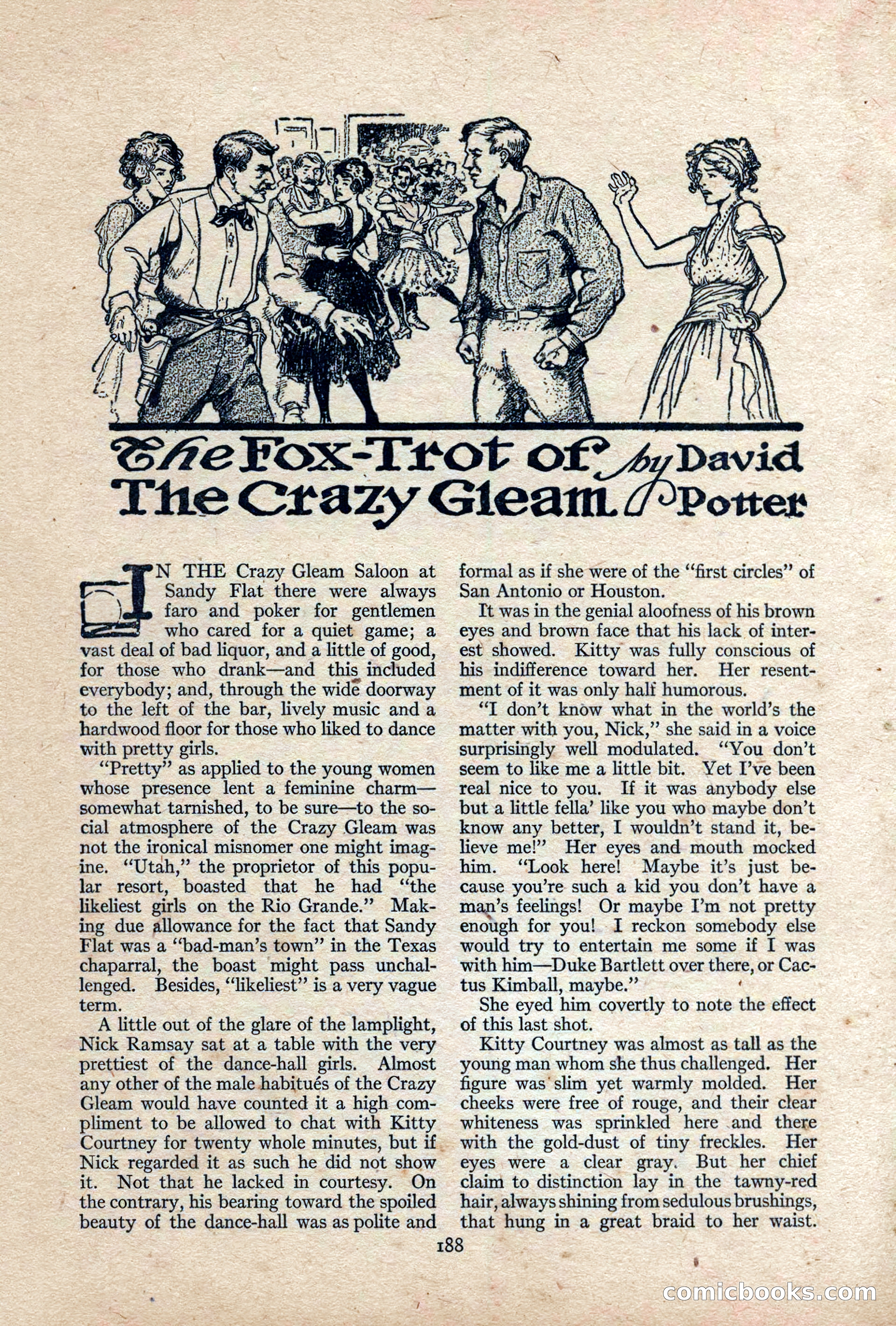 The Fox-Trot of The Crazy Gleam by David Potter

IN THE Crazy Gleam Saloon at Sandy Flat there were always faro and poker for gentlemen who cared for a quiet game; a vast deal of bad liquor, and a little of good, for those who drank—and this included everybody; and, through the wide doorway to the left of the bar, lively music and a hardwood floor for those who liked to dance with pretty girls.

"Pretty" as applied to the young women whose presence lent a feminine charm—somewhat tarnished, to be sure—to the social atmosphere of the Crazy Gleam was not the ironical misnomer one might imagine. "Utah," the proprietor of this popular resort, boasted that he had "the likeliest girls on the Rio Grande." Making due allowance for the fact that Sandy Flat was a "bad-man's town" in the Texas chaparral, the boast might pass unchallenged. Besides, "likeliest" is a very vague term.

A little out of the glare of the lamplight, Nick Ramsay sat at a table with the very prettiest of the dance-hall girls. Almost any other of the male habitués of the Crazy Gleam would have counted it a high compliment to be allowed to chat with Kitty Courtney for twenty whole minutes, but if Nick regarded it as such he did not show it. Not that he lacked in courtesy. On the contrary, his bearing toward the spoiled beauty of the dance-hall was as polite and formal as if she were of the "first circles" of San Antonio or Houston.

It was in the genial aloofness of his brown eyes and brown face that his lack of interest showed. Kitty was fully conscious of his indifference toward her. Her resentment of it was only half humorous.

"I don't know what in the world's the matter with you, Nick," she said in a voice surprisingly well modulated. "You don't seem to like me a little bit. Yet I've been real nice to you. If it was anybody else but a little fella' like you who maybe don't know any better, I wouldn't stand it, believe me!" Her eyes and mouth mocked him. "Look here! Maybe it's just because you're such a kid you don't have a man's feelings! Or maybe I'm not pretty enough for you! I reckon somebody else would try to entertain me some if I was with him—Duke Bartlett over there, or Cactus Kimball, maybe."

She eyed him covertly to note the effect of this last shot.

Kitty Courtney was almost as tall as the young man whom she thus challenged. Her figure was slim yet warmly molded. Her cheeks were free of rouge, and their clear whiteness was sprinkled here and there with the gold-dust of tiny freckles. Her eyes were a clear gray. But her chief claim to distinction lay in the tawny-red hair, always shining from sedulous brushings, that hung in a great braid to her waist.

188

comicbooks.com